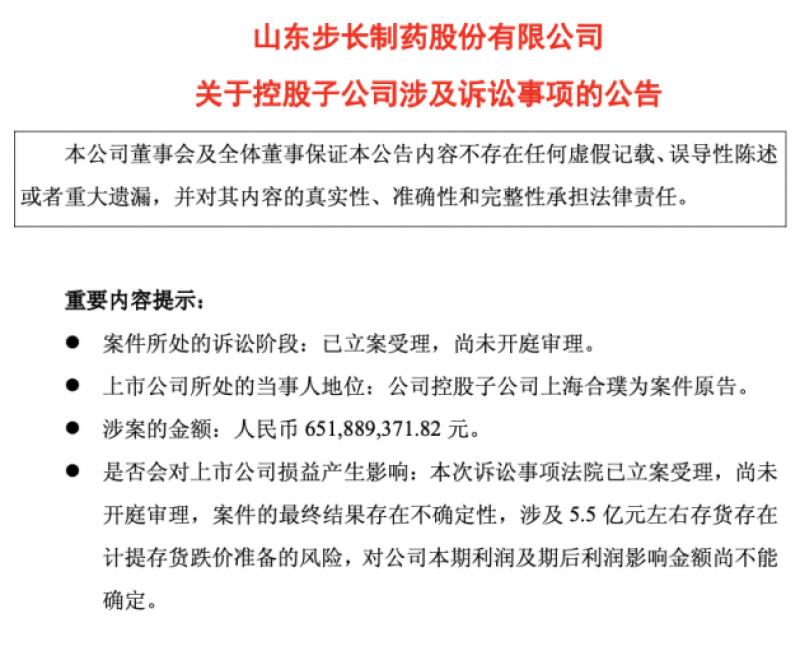 山东步长制药股份有限公司

关于控股子公司涉及诉讼事项的公告

本公司董事会及全体董事保证本公告内容不存在任何虚假记载、误导性陈述或者重大遗漏，并对其内容的真实性、准确性和完整性承担法律责任。

重要内容提示：

● 案件所处的诉讼阶段：已立案受理，尚未开庭审理。

● 上市公司所处的当事人地位：公司控股子公司上海合璞为案件原告。

● 涉案的金额：人民币 651,889,371.82 元。

● 是否会对上市公司损益产生影响：本次诉讼事项法院已立案受理，尚未开庭审理，案件的最终结果存在不确定性，涉及 5.5 亿元左右存货存在计提存货跌价准备的风险，对公司本期利润及期后利润影响金额尚不能确定。